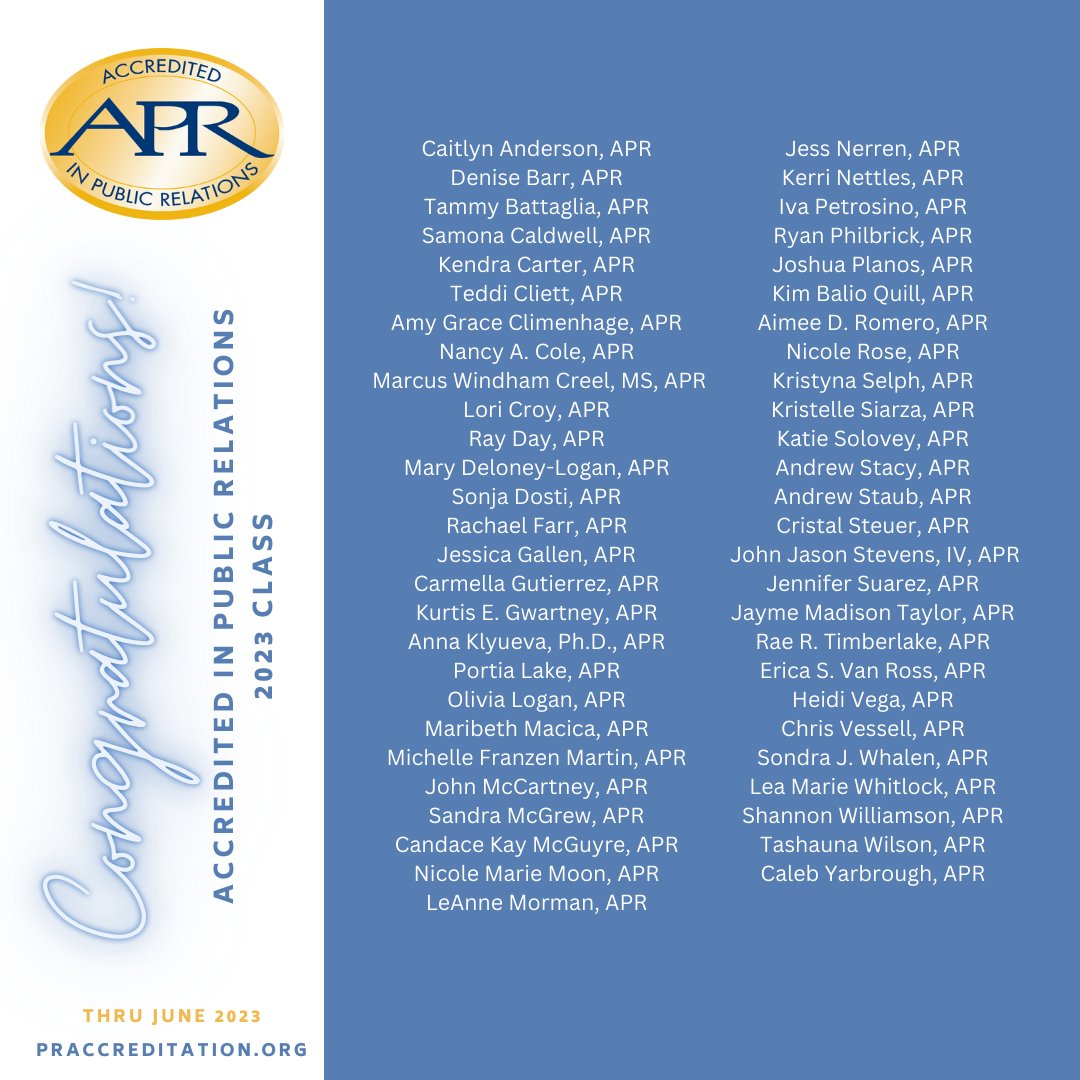 ACCREDITED
APR
IN PUBLIC RELATIONS

Congratulations!

ACCREDITED IN PUBLIC RELATIONS
2023 CLASS

THRU JUNE 2023

PRACCREDITATION.ORG

Caitlyn Anderson, APR
Denise Barr, APR
Tammy Battaglia, APR
Samona Caldwell, APR
Kendra Carter, APR
Teddi Cliett, APR
Amy Grace Climenhage, APR
Nancy A. Cole, APR
Marcus Windham Creel, MS, APR
Lori Croy, APR
Ray Day, APR
Mary Deloney-Logan, APR
Sonja Dosti, APR
Rachael Farr, APR
Jessica Gallen, APR
Carmella Gutierrez, APR
Kurtis E. Gwartney, APR
Anna Klyueva, Ph.D., APR
Portia Lake, APR
Olivia Logan, APR
Maribeth Macica, APR
Michelle Franzen Martin, APR
John McCartney, APR
Sandra McGrew, APR
Candace Kay McGuyre, APR
Nicole Marie Moon, APR
LeAnne Morman, APR

Jess Nerren, APR
Kerri Nettles, APR
Iva Petrosino, APR
Ryan Philbrick, APR
Joshua Planos, APR
Kim Balio Quill, APR
Aimee D. Romero, APR
Nicole Rose, APR
Kristyna Selph, APR
Kristelle Siarza, APR
Katie Solovey, APR
Andrew Stacy, APR
Andrew Staub, APR
Cristal Steuer, APR
John Jason Stevens, IV, APR
Jennifer Suarez, APR
Jayme Madison Taylor, APR
Rae R. Timberlake, APR
Erica S. Van Ross, APR
Heidi Vega, APR
Chris Vessell, APR
Sondra J. Whalen, APR
Lea Marie Whitlock, APR
Shannon Williamson, APR
Tashauna Wilson, APR
Caleb Yarbrough, APR